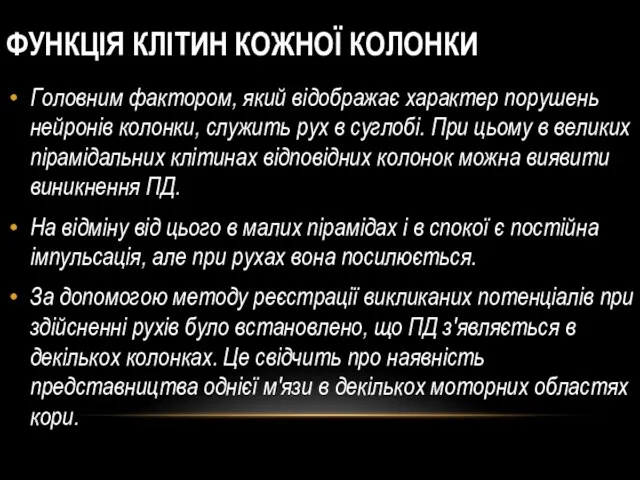 ФУНКЦІЯ КЛІТИН КОЖНОЇ КОЛОНКИ

• Головним фактором, який відображає характер порушень нейронів колонки, служить рух в суглобі. При цьому в великих пірамідальних клітинах відповідних колонок можна виявити виникнення ПД.

• На відміну від цього в малих пірамідах і в спокої є постійна імпульсація, але при рухах вона посилюється.

• За допомогою методу реєстрації викликаних потенціалів при здійсненні рухів було встановлено, що ПД з'являється в декількох колонках. Це свідчить про наявність представництва однієї м'язи в декількох моторних областях кори.